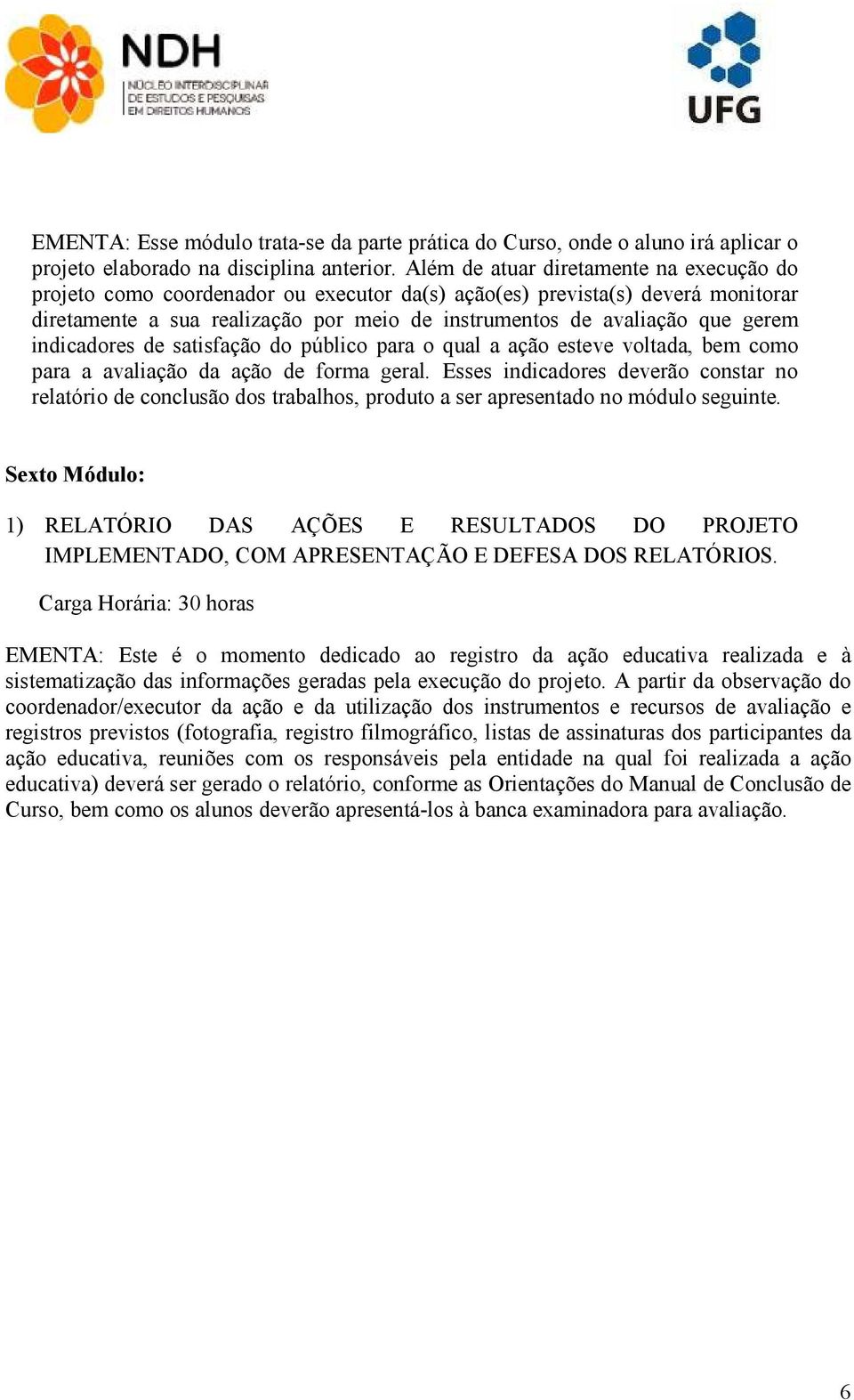 NDH
NÚCLEO INTERDISCIPLINAR DE ESTUDOS E PESQUISAS EM DIREITOS HUMANOS

UFG

EMENTA: Esse módulo trata-se da parte prática do Curso, onde o aluno irá aplicar o projeto elaborado na disciplina anterior. Além de atuar diretamente na execução do projeto como coordenador ou executor da(s) ação(es) prevista(s) deverá monitorar diretamente a sua realização por meio de instrumentos de avaliação que gerem indicadores de satisfação do público para o qual a ação esteve voltada, bem como para a avaliação da ação de forma geral. Esses indicadores deverão constar no relatório de conclusão dos trabalhos, produto a ser apresentado no módulo seguinte.

Sexto Módulo:

1) RELATÓRIO DAS AÇÕES E RESULTADOS DO PROJETO IMPLEMENTADO, COM APRESENTAÇÃO E DEFESA DOS RELATÓRIOS.

Carga Horária: 30 horas

EMENTA: Este é o momento dedicado ao registro da ação educativa realizada e à sistematização das informações geradas pela execução do projeto. A partir da observação do coordenador/executor da ação e da utilização dos instrumentos e recursos de avaliação e registros previstos (fotografia, registro filmográfico, listas de assinaturas dos participantes da ação educativa, reuniões com os responsáveis pela entidade na qual foi realizada a ação educativa) deverá ser gerado o relatório, conforme as Orientações do Manual de Conclusão de Curso, bem como os alunos deverão apresentá-los à banca examinadora para avaliação.

6